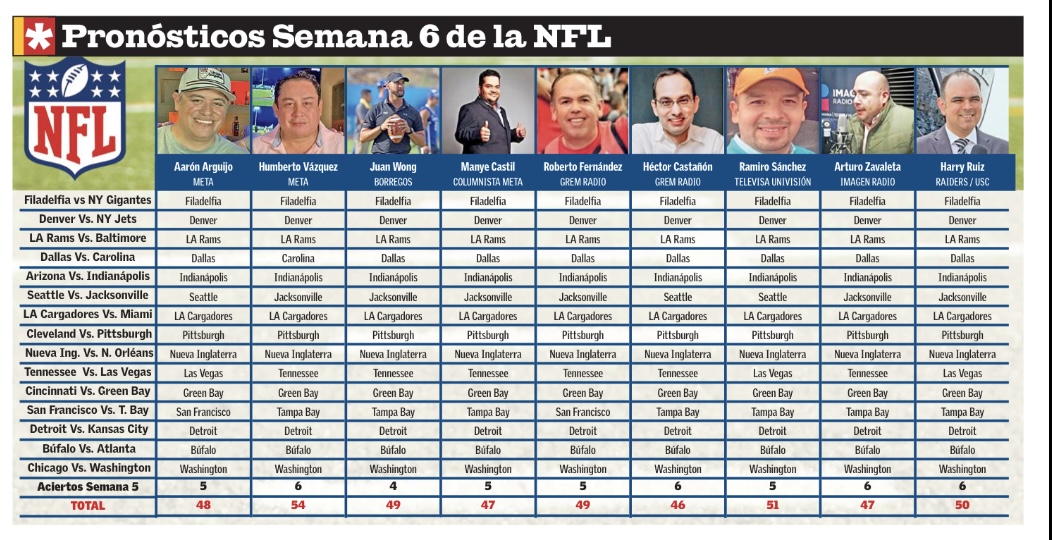 Pronósticos Semana 6 de la NFL

NFL

| | Aarón Arguijo META | Humberto Vázquez META | Juan Wong BORREGOS | Manye Castil COLUMNISTA META | Roberto Fernández GREM RADIO | Héctor Castañón GREM RADIO | Ramiro Sánchez TELEVISA UNIVISIÓN | Arturo Zavaleta IMAGEN RADIO | Harry Ruiz RAIDERS / USC |
|---|---|---|---|---|---|---|---|---|---|
| Filadelfia vs NY Gigantes | Filadelfia | Filadelfia | Filadelfia | Filadelfia | Filadelfia | Filadelfia | Filadelfia | Filadelfia | Filadelfia |
| Denver Vs. NY Jets | Denver | Denver | Denver | Denver | Denver | Denver | Denver | Denver | Denver |
| LA Rams Vs. Baltimore | LA Rams | LA Rams | LA Rams | LA Rams | LA Rams | LA Rams | LA Rams | LA Rams | LA Rams |
| Dallas Vs. Carolina | Dallas | Carolina | Dallas | Dallas | Dallas | Dallas | Dallas | Dallas | Dallas |
| Arizona Vs. Indianápolis | Indianápolis | Indianápolis | Indianápolis | Indianápolis | Indianápolis | Indianápolis | Indianápolis | Indianápolis | Indianápolis |
| Seattle Vs. Jacksonville | Seattle | Jacksonville | Jacksonville | Jacksonville | Jacksonville | Seattle | Seattle | Jacksonville | Jacksonville |
| LA Cargadores Vs. Miami | LA Cargadores | LA Cargadores | LA Cargadores | LA Cargadores | LA Cargadores | LA Cargadores | LA Cargadores | LA Cargadores | LA Cargadores |
| Cleveland Vs. Pittsburgh | Pittsburgh | Pittsburgh | Pittsburgh | Pittsburgh | Pittsburgh | Pittsburgh | Pittsburgh | Pittsburgh | Pittsburgh |
| Nueva Ing. Vs. N. Orléans | Nueva Inglaterra | Nueva Inglaterra | Nueva Inglaterra | Nueva Inglaterra | Nueva Inglaterra | Nueva Inglaterra | Nueva Inglaterra | Nueva Inglaterra | Nueva Inglaterra |
| Tennessee Vs. Las Vegas | Las Vegas | Tennessee | Tennessee | Tennessee | Tennessee | Tennessee | Las Vegas | Tennessee | Las Vegas |
| Cincinnati Vs. Green Bay | Green Bay | Green Bay | Green Bay | Green Bay | Green Bay | Green Bay | Green Bay | Green Bay | Green Bay |
| San Francisco Vs. T. Bay | San Francisco | Tampa Bay | Tampa Bay | Tampa Bay | San Francisco | Tampa Bay | Tampa Bay | Tampa Bay | Tampa Bay |
| Detroit Vs. Kansas City | Detroit | Detroit | Detroit | Detroit | Detroit | Detroit | Detroit | Detroit | Detroit |
| Búfalo Vs. Atlanta | Búfalo | Búfalo | Búfalo | Búfalo | Búfalo | Búfalo | Búfalo | Búfalo | Búfalo |
| Chicago Vs. Washington | Washington | Washington | Washington | Washington | Washington | Washington | Washington | Washington | Washington |
| Aciertos Semana 5 | 5 | 6 | 4 | 5 | 5 | 6 | 5 | 6 | 6 |
| TOTAL | 48 | 54 | 49 | 47 | 49 | 46 | 51 | 47 | 50 |